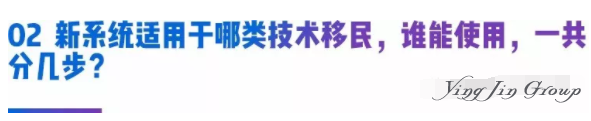 02 新系统适用于哪类技术移民，谁能使用，一共分几步？

Ying Jin Group